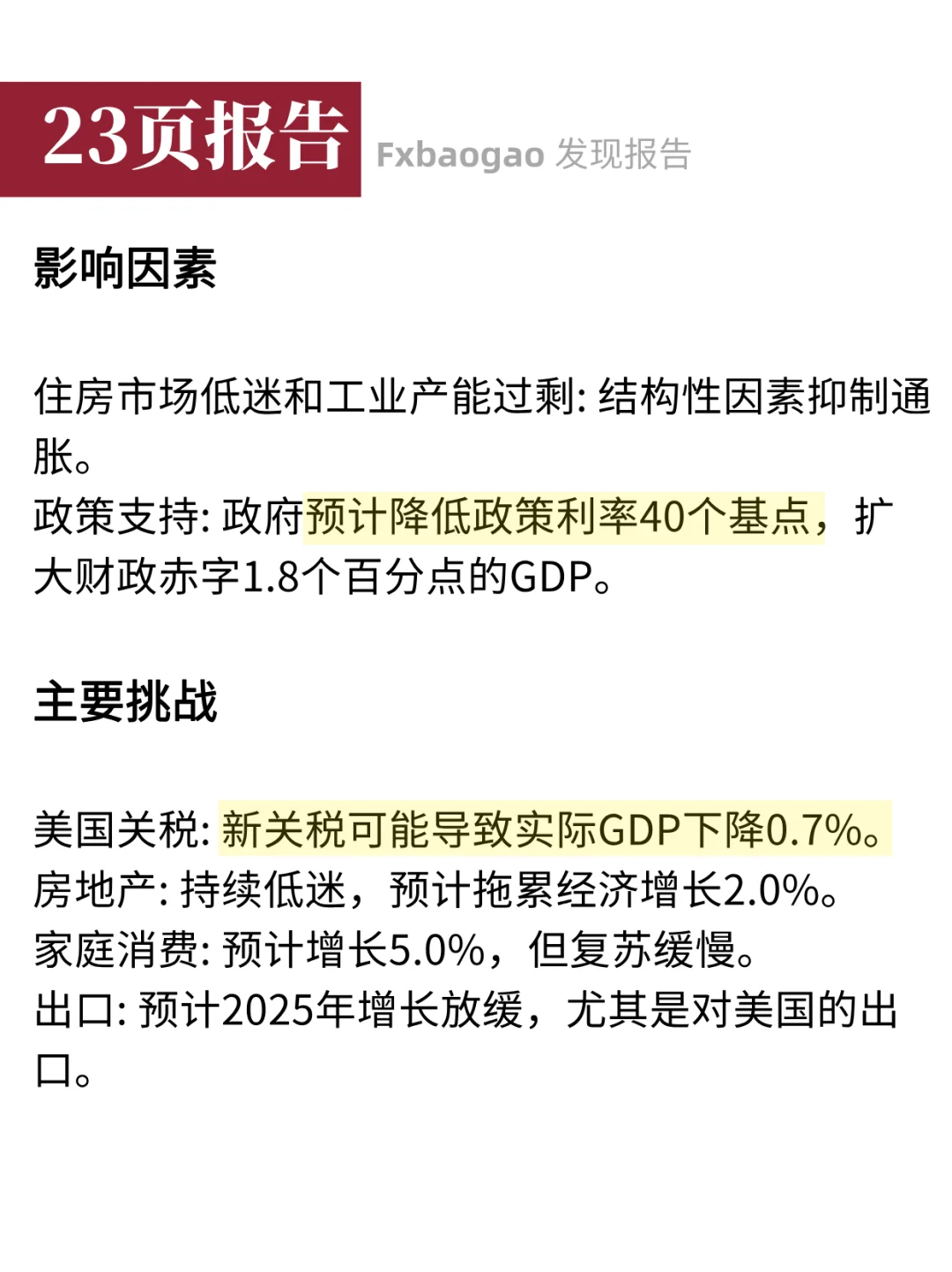 23页报告 Fxbaogao 发现报告

影响因素

住房市场低迷和工业产能过剩: 结构性因素抑制通胀。
政策支持: 政府预计降低政策利率40个基点，扩大财政赤字1.8个百分点的GDP。

主要挑战

美国关税: 新关税可能导致实际GDP下降0.7%。
房地产: 持续低迷，预计拖累经济增长2.0%。
家庭消费: 预计增长5.0%，但复苏缓慢。
出口: 预计2025年增长放缓，尤其是对美国的出口。